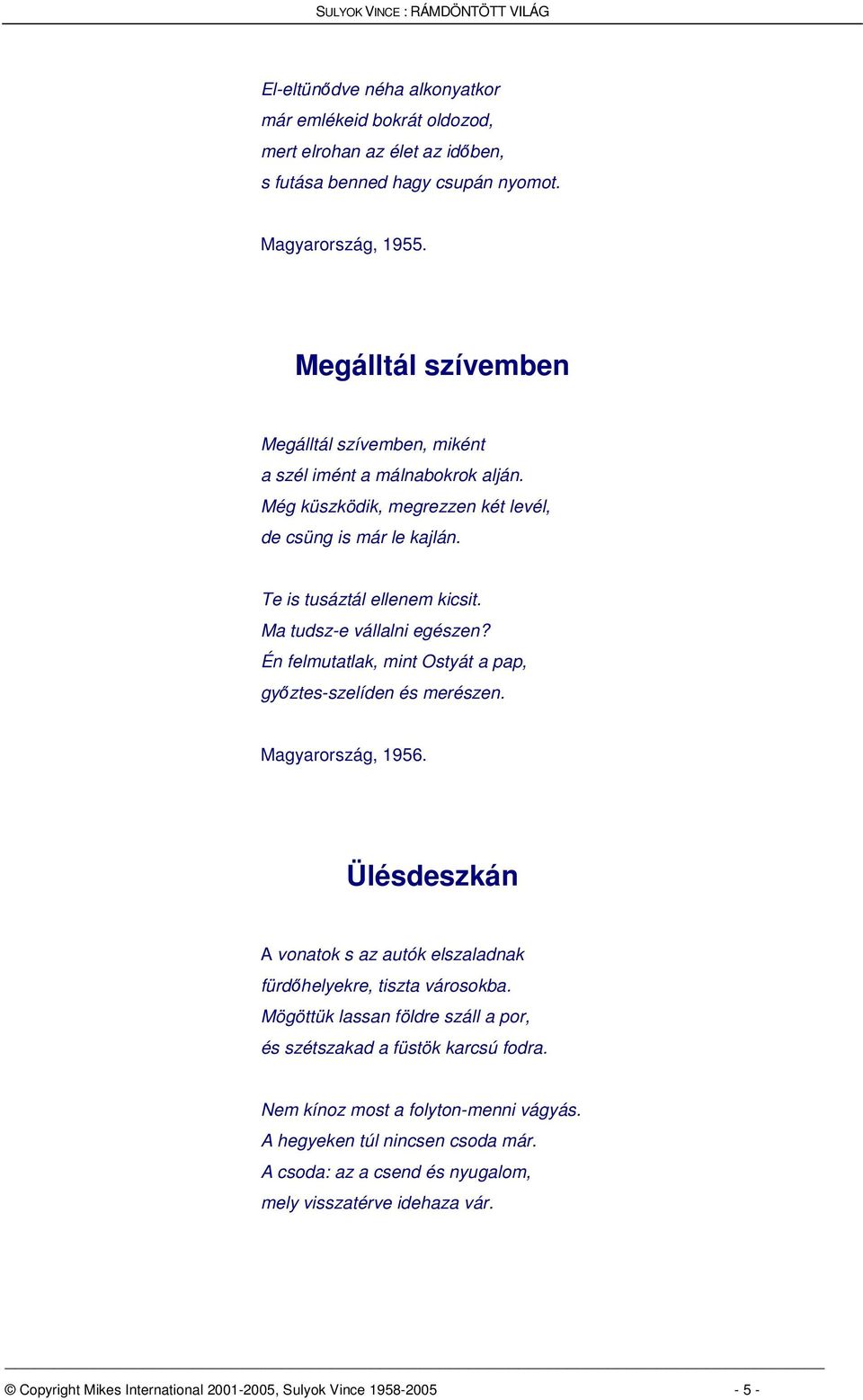 SULYOK VINCE : RÁMDÖNTÖTT VILÁG

El-eltünődve néha alkonyatkor
már emlékeid bokrát oldozod,
mert elrohan az élet az időben,
s futása benned hagy csupán nyomot.

Magyarország, 1955.

Megálltál szívemben

Megálltál szívemben, miként
a szél imént a málnabokrok alján.
Még küszködik, megrezzen két levél,
de csüng is már le kajlán.

Te is tusáztál ellenem kicsit.
Ma tudsz-e vállalni egészen?
Én felmutatlak, mint Ostyát a pap,
győztes-szelíden és merészen.

Magyarország, 1956.

Ülésdeszkán

A vonatok s az autók elszaladnak
fürdőhelyekre, tiszta városokba.
Mögöttük lassan földre száll a por,
és szétszakad a füstök karcsú fodra.

Nem kínoz most a folyton-menni vágyás.
A hegyeken túl nincsen csoda már.
A csoda: az a csend és nyugalom,
mely visszatérve idehaza vár.

© Copyright Mikes International 2001-2005, Sulyok Vince 1958-2005 - 5 -